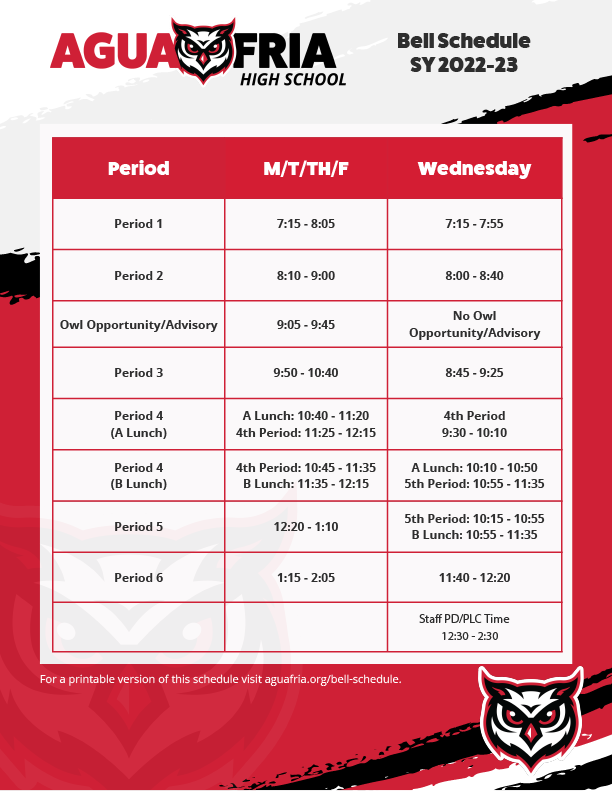 AGUA FRIA
HIGH SCHOOL

Bell Schedule
SY 2022-23

| Period | M/T/TH/F | Wednesday |
|---|---|---|
| Period 1 | 7:15 - 8:05 | 7:15 - 7:55 |
| Period 2 | 8:10 - 9:00 | 8:00 - 8:40 |
| Owl Opportunity/Advisory | 9:05 - 9:45 | No Owl Opportunity/Advisory |
| Period 3 | 9:50 - 10:40 | 8:45 - 9:25 |
| Period 4 (A Lunch) | A Lunch: 10:40 - 11:20 4th Period: 11:25 - 12:15 | 4th Period 9:30 - 10:10 |
| Period 4 (B Lunch) | 4th Period: 10:45 - 11:35 B Lunch: 11:35 - 12:15 | A Lunch: 10:10 - 10:50 5th Period: 10:55 - 11:35 |
| Period 5 | 12:20 - 1:10 | 5th Period: 10:15 - 10:55 B Lunch: 10:55 - 11:35 |
| Period 6 | 1:15 - 2:05 | 11:40 - 12:20 |
| | | Staff PD/PLC Time 12:30 - 2:30 |

For a printable version of this schedule visit aguafria.org/bell-schedule.